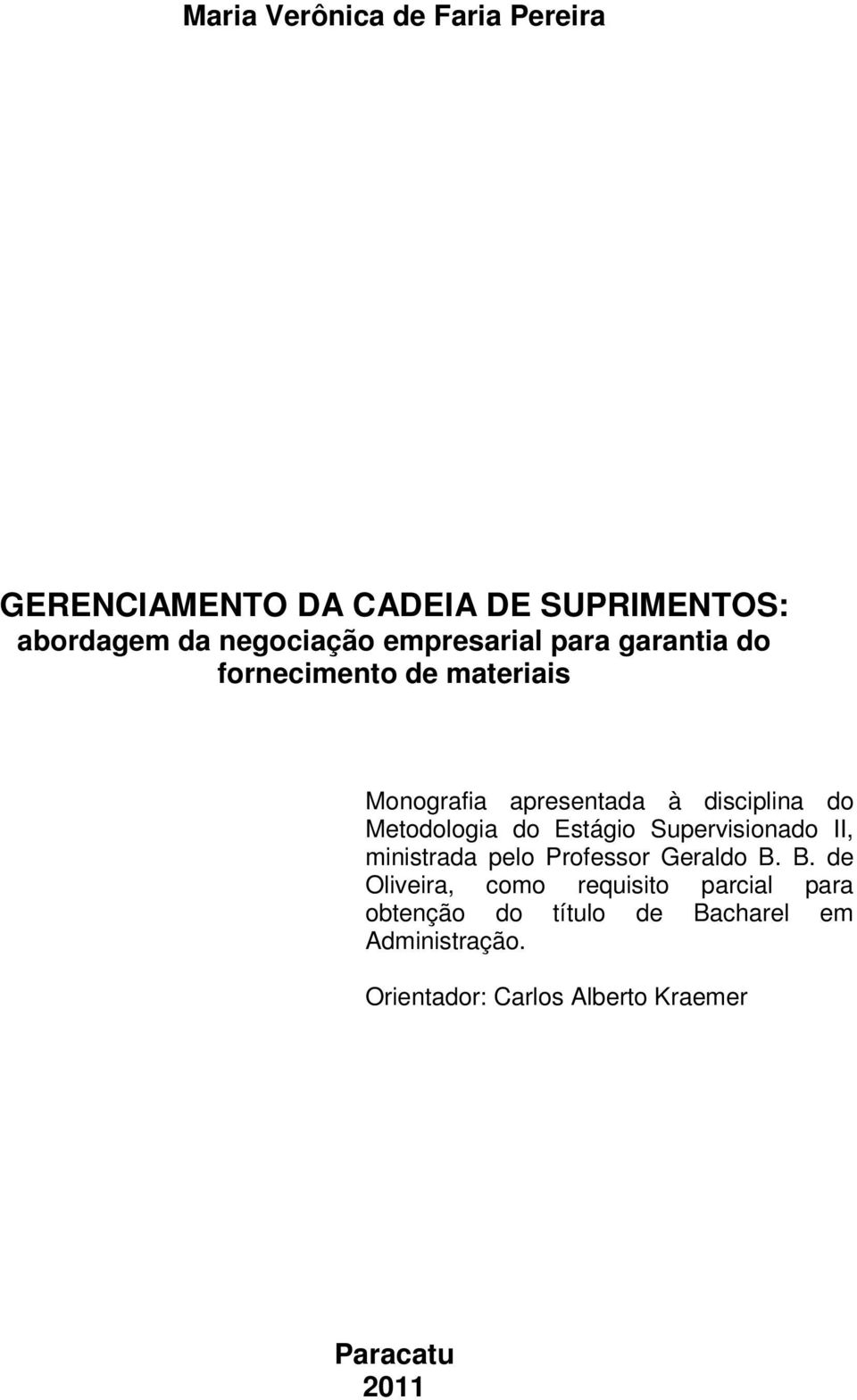 Maria Verônica de Faria Pereira

GERENCIAMENTO DA CADEIA DE SUPRIMENTOS: abordagem da negociação empresarial para garantia do fornecimento de materiais

Monografia apresentada à disciplina do Metodologia do Estágio Supervisionado II, ministrada pelo Professor Geraldo B. B. de Oliveira, como requisito parcial para obtenção do título de Bacharel em Administração.

Orientador: Carlos Alberto Kraemer

Paracatu
2011